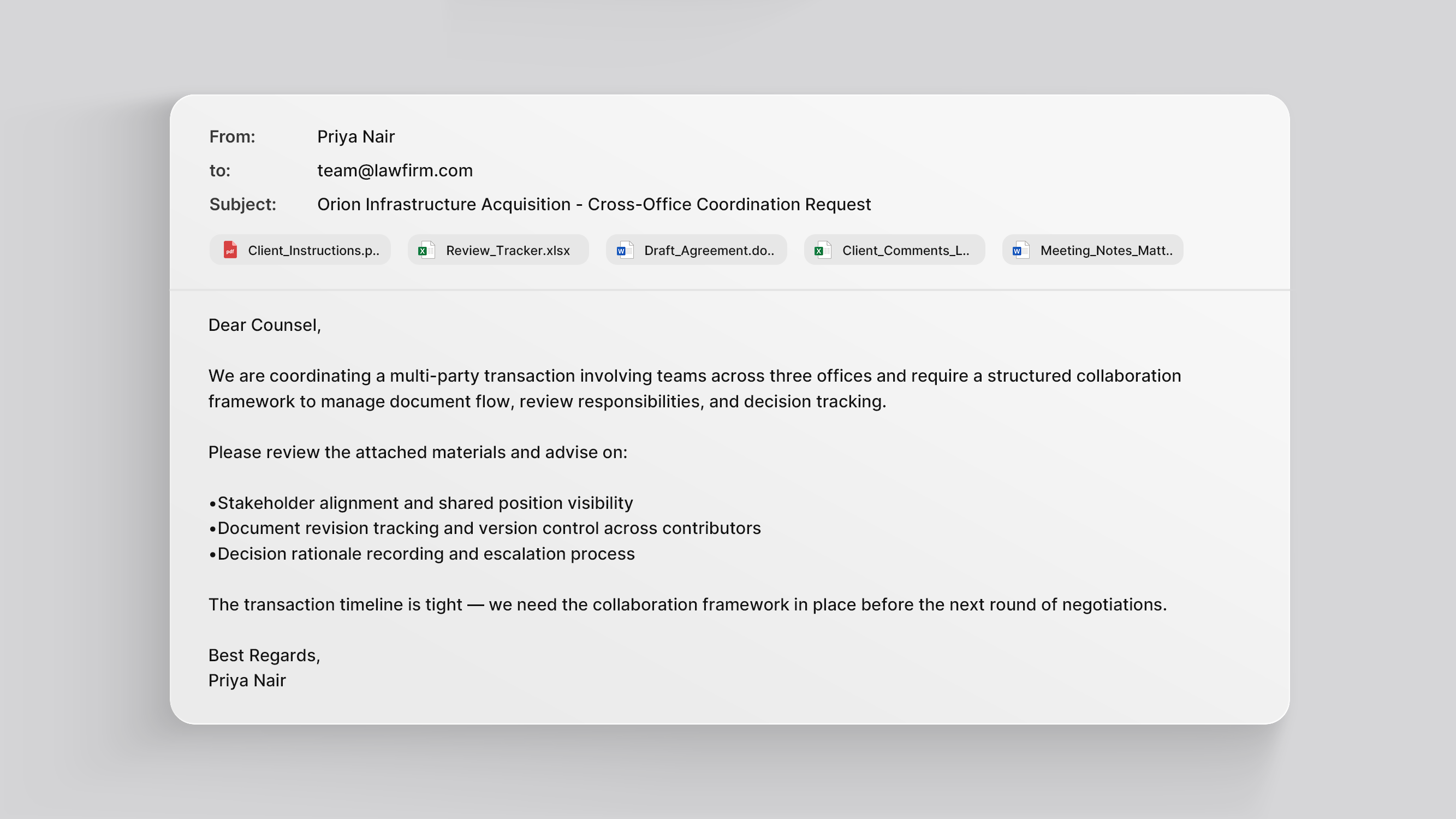 From: Priya Nair
to: team@lawfirm.com
Subject: Orion Infrastructure Acquisition - Cross-Office Coordination Request

Client_Instructions.p.. Review_Tracker.xlsx Draft_Agreement.do.. Client_Comments_L.. Meeting_Notes_Matt..

Dear Counsel,

We are coordinating a multi-party transaction involving teams across three offices and require a structured collaboration framework to manage document flow, review responsibilities, and decision tracking.

Please review the attached materials and advise on:

• Stakeholder alignment and shared position visibility
• Document revision tracking and version control across contributors
• Decision rationale recording and escalation process

The transaction timeline is tight — we need the collaboration framework in place before the next round of negotiations.

Best Regards,
Priya Nair